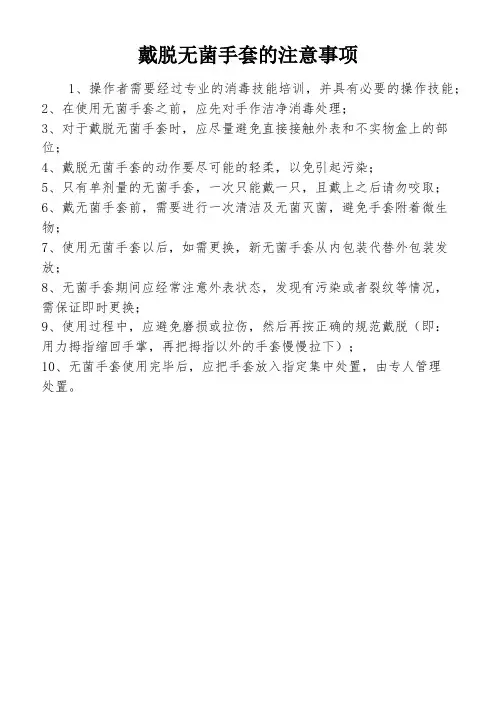 戴脱无菌手套的注意事项

1、操作者需要经过专业的消毒技能培训，并具有必要的操作技能；

2、在使用无菌手套之前，应先对手作洁净消毒处理；

3、对于戴脱无菌手套时，应尽量避免直接接触外表和不实物盒上的部位；

4、戴脱无菌手套的动作要尽可能的轻柔，以免引起污染；

5、只有单剂量的无菌手套，一次只能戴一只，且戴上之后请勿咬取；

6、戴无菌手套前，需要进行一次清洁及无菌灭菌，避免手套附着微生物；

7、使用无菌手套以后，如需更换，新无菌手套从内包装代替外包装发放；

8、无菌手套期间应经常注意外表状态，发现有污染或者裂纹等情况，需保证即时更换；

9、使用过程中，应避免磨损或拉伤，然后再按正确的规范戴脱（即：用力拇指缩回手掌，再把拇指以外的手套慢慢拉下）；

10、无菌手套使用完毕后，应把手套放入指定集中处置，由专人管理处置。